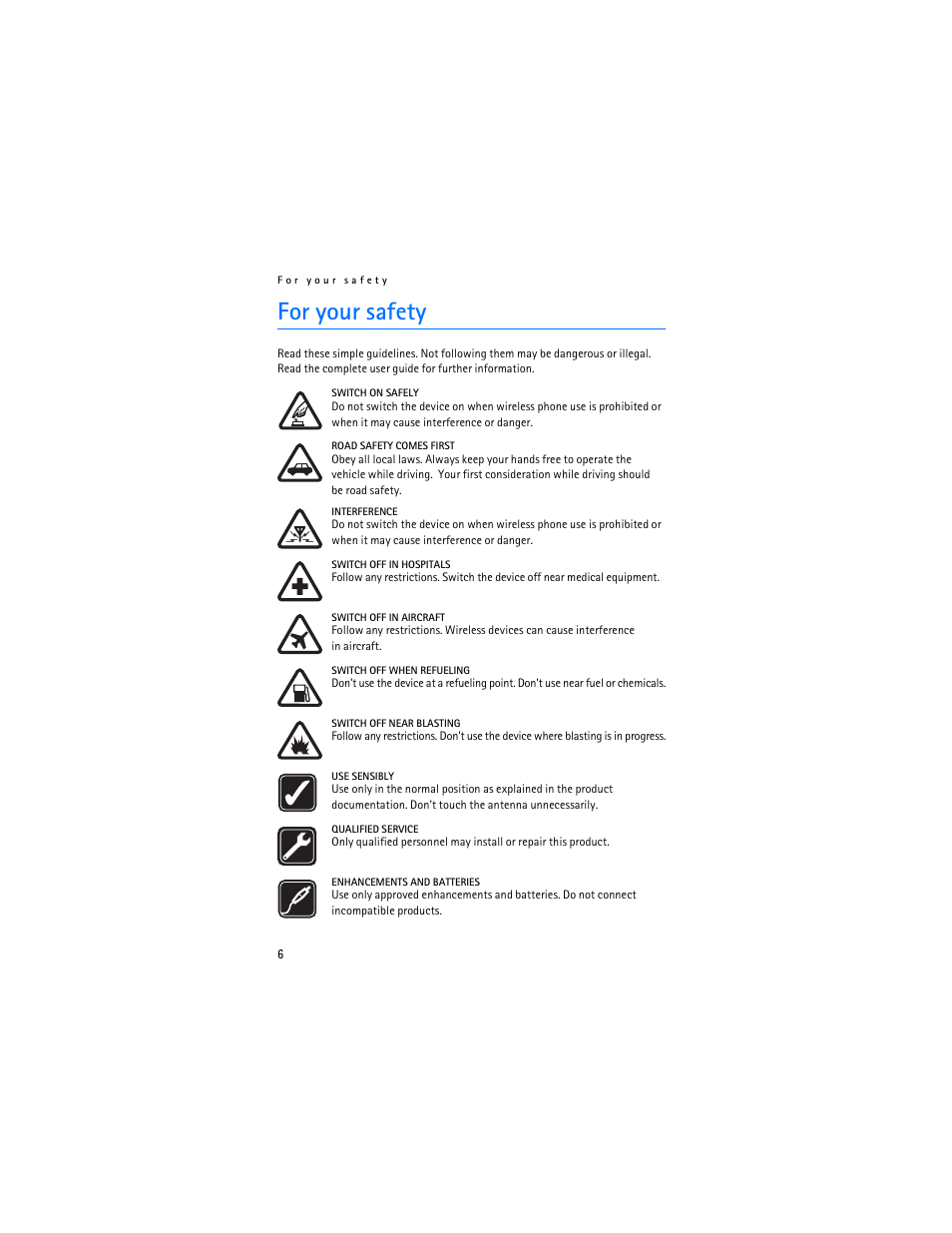 For your safety

For your safety

Read these simple guidelines. Not following them may be dangerous or illegal. Read the complete user guide for further information.

SWITCH ON SAFELY
Do not switch the device on when wireless phone use is prohibited or when it may cause interference or danger.

ROAD SAFETY COMES FIRST
Obey all local laws. Always keep your hands free to operate the vehicle while driving. Your first consideration while driving should be road safety.

INTERFERENCE
Do not switch the device on when wireless phone use is prohibited or when it may cause interference or danger.

SWITCH OFF IN HOSPITALS
Follow any restrictions. Switch the device off near medical equipment.

SWITCH OFF IN AIRCRAFT
Follow any restrictions. Wireless devices can cause interference in aircraft.

SWITCH OFF WHEN REFUELING
Don't use the device at a refueling point. Don't use near fuel or chemicals.

SWITCH OFF NEAR BLASTING
Follow any restrictions. Don't use the device where blasting is in progress.

USE SENSIBLY
Use only in the normal position as explained in the product documentation. Don't touch the antenna unnecessarily.

QUALIFIED SERVICE
Only qualified personnel may install or repair this product.

ENHANCEMENTS AND BATTERIES
Use only approved enhancements and batteries. Do not connect incompatible products.

6